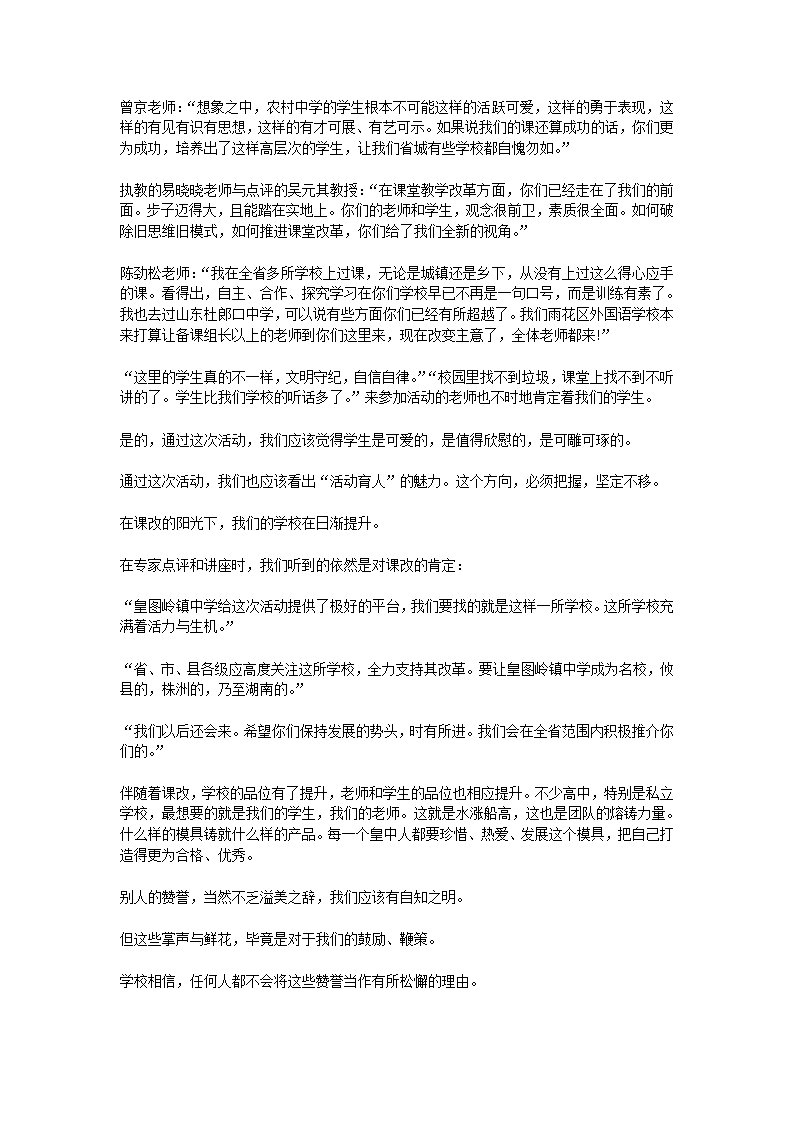 曾京老师：“想象之中，农村中学的学生根本不可能这样的活跃可爱，这样的勇于表现，这样的有见有识有思想，这样的有才可展、有艺可示。如果说我们的课还算成功的话，你们更为成功，培养出了这样高层次的学生，让我们省城有些学校都自愧勿如。”

执教的易晓晓老师与点评的吴元其教授：“在课堂教学改革方面，你们已经走在了我们的前面。步子迈得大，且能踏在实地上。你们的老师和学生，观念很前卫，素质很全面。如何破除旧思维旧模式，如何推进课堂改革，你们给了我们全新的视角。”

陈劲松老师：“我在全省多所学校上过课，无论是城镇还是乡下，从没有上过这么得心应手的课。看得出，自主、合作、探究学习在你们学校早已不再是一句口号，而是训练有素了。我也去过山东杜郎口中学，可以说有些方面你们已经有所超越了。我们雨花区外国语学校本来打算让备课组长以上的老师到你们这里来，现在改变主意了，全体老师都来!”

“这里的学生真的不一样，文明守纪，自信自律。”“校园里找不到垃圾，课堂上找不到不听讲的了。学生比我们学校的听话多了。”来参加活动的老师也不时地肯定着我们的学生。

是的，通过这次活动，我们应该觉得学生是可爱的，是值得欣慰的，是可雕可琢的。

通过这次活动，我们也应该看出“活动育人”的魅力。这个方向，必须把握，坚定不移。

在课改的阳光下，我们的学校在日渐提升。

在专家点评和讲座时，我们听到的依然是对课改的肯定：

“皇图岭镇中学给这次活动提供了极好的平台，我们要找的就是这样一所学校。这所学校充满着活力与生机。”

“省、市、县各级应高度关注这所学校，全力支持其改革。要让皇图岭镇中学成为名校，攸县的，株洲的，乃至湖南的。”

“我们以后还会来。希望你们保持发展的势头，时有所进。我们会在全省范围内积极推介你们的。”

伴随着课改，学校的品位有了提升，老师和学生的品位也相应提升。不少高中，特别是私立学校，最想要的就是我们的学生，我们的老师。这就是水涨船高，这也是团队的熔铸力量。什么样的模具铸就什么样的产品。每一个皇中人都要珍惜、热爱、发展这个模具，把自己打造得更为合格、优秀。

别人的赞誉，当然不乏溢美之辞，我们应该有自知之明。

但这些掌声与鲜花，毕竟是对于我们的鼓励、鞭策。

学校相信，任何人都不会将这些赞誉当作有所松懈的理由。